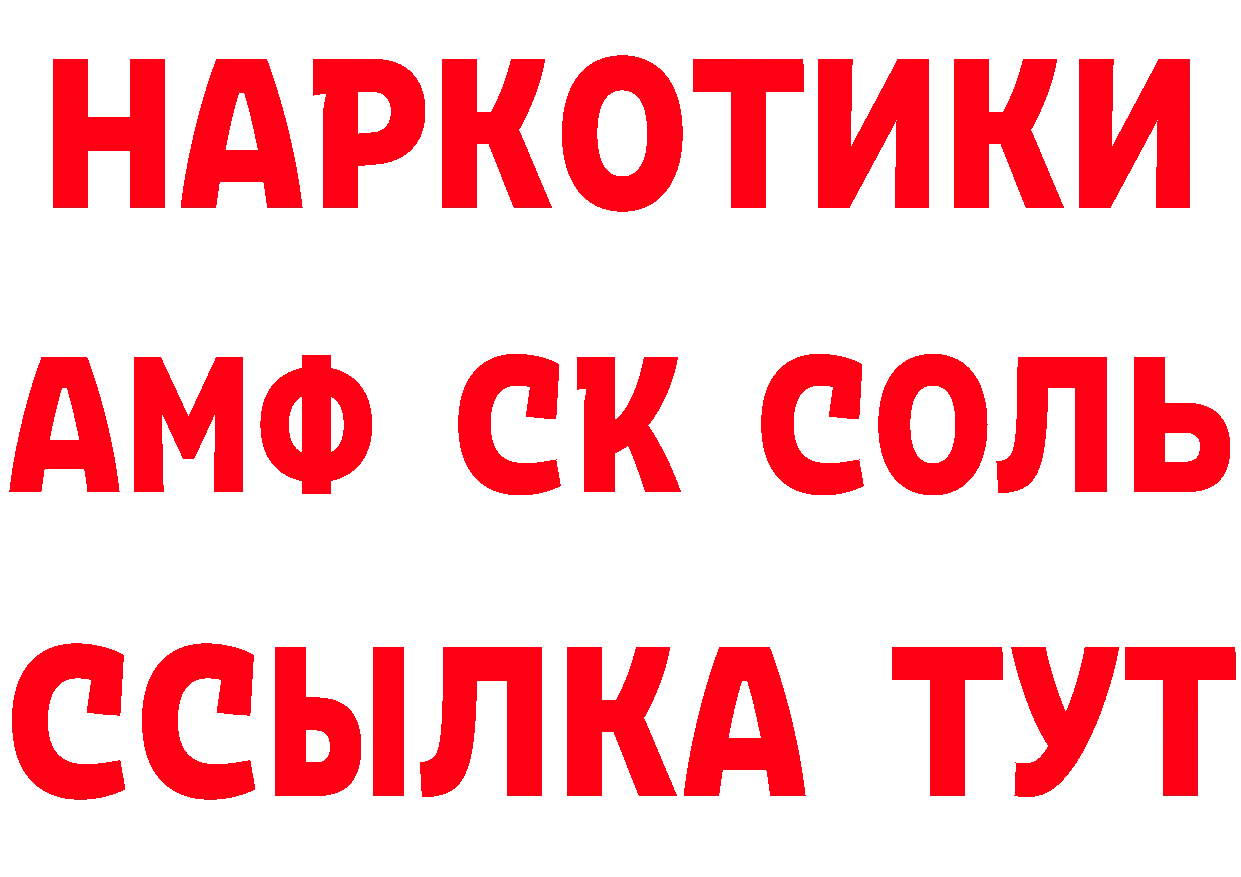 НАРКОТИКИ

АМФ СК СОЛЬ

ССЫЛКА ТУТ